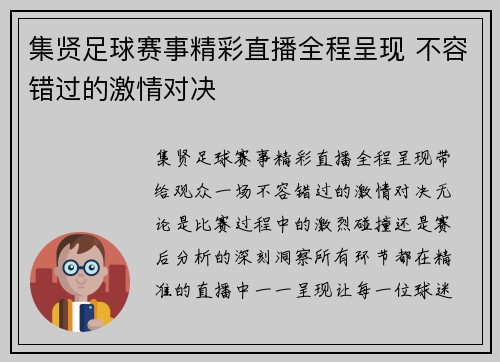 集贤足球赛事精彩直播全程呈现 不容错过的激情对决

集贤足球赛事精彩直播全程呈现带给观众一场不容错过的激情对决无论是比赛过程中的激烈碰撞还是赛后分析的深刻洞察所有环节都在精准的直播中一一呈现让每一位球迷